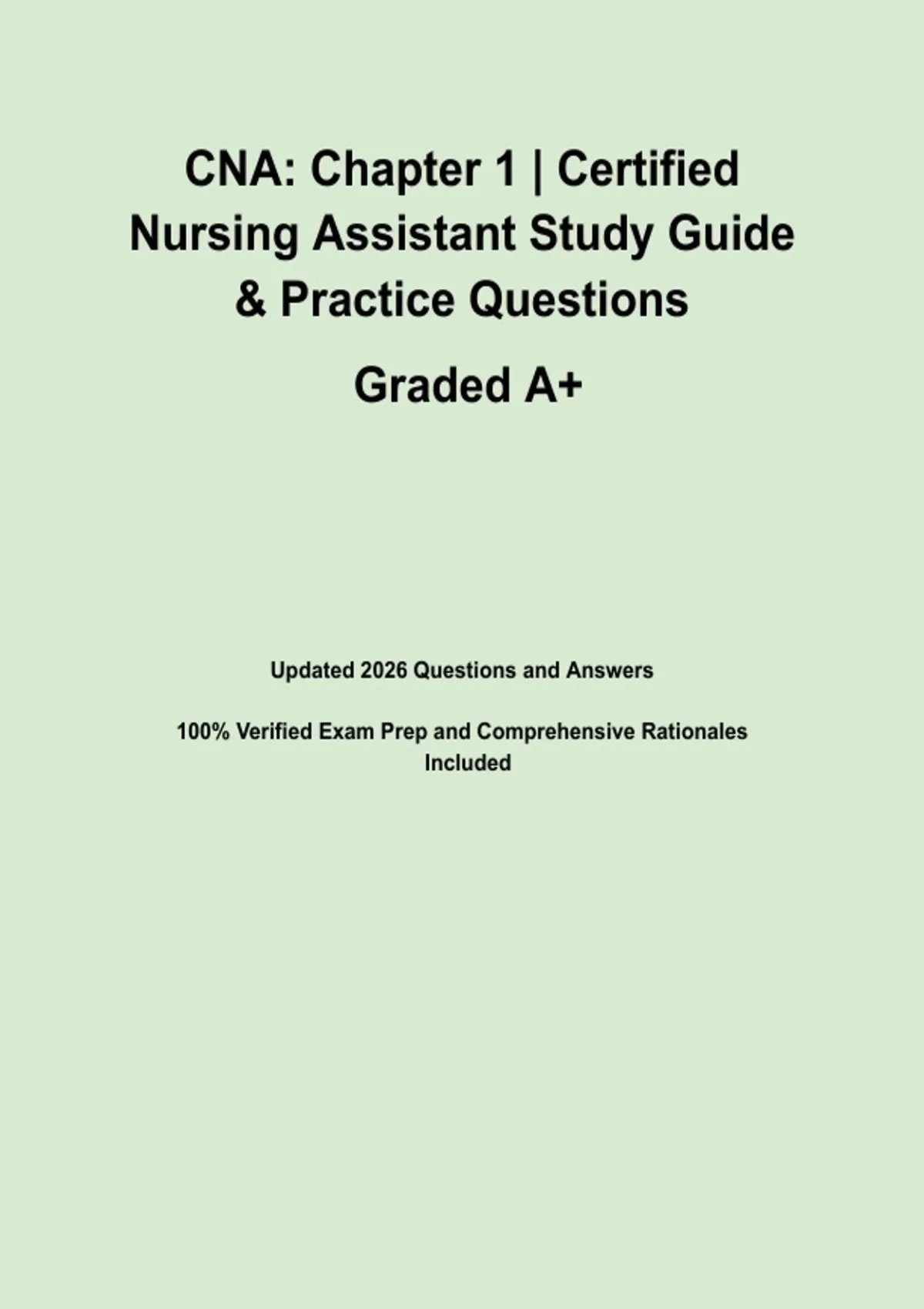 CNA: Chapter 1 | Certified Nursing Assistant Study Guide & Practice Questions

Graded A+

Updated 2026 Questions and Answers

100% Verified Exam Prep and Comprehensive Rationales Included